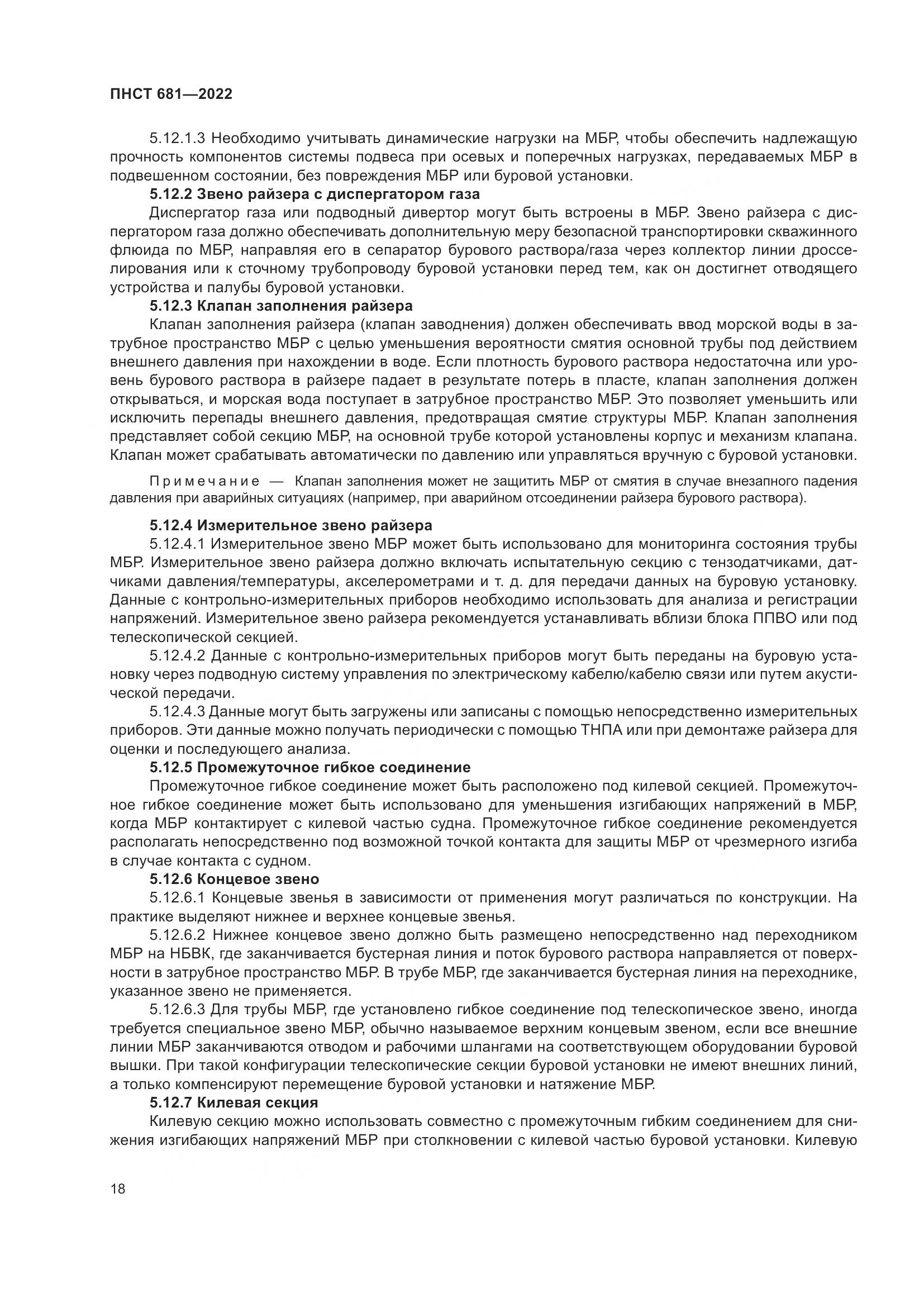 ПНСТ 681—2022

5.12.1.3 Необходимо учитывать динамические нагрузки на МБР, чтобы обеспечить надлежащую прочность компонентов системы подвеса при осевых и поперечных нагрузках, передаваемых МБР в подвешенном состоянии, без повреждения МБР или буровой установки.

5.12.2 Звено райзера с диспергатором газа

Диспергатор газа или подводный дивертор могут быть встроены в МБР. Звено райзера с диспергатором газа должно обеспечивать дополнительную меру безопасной транспортировки скважинного флюида по МБР, направляя его в сепаратор бурового раствора/газа через коллектор линии дросселирования или к сточному трубопроводу буровой установки перед тем, как он достигнет отводящего устройства и палубы буровой установки.

5.12.3 Клапан заполнения райзера

Клапан заполнения райзера (клапан заводнения) должен обеспечивать ввод морской воды в затрубное пространство МБР с целью уменьшения вероятности смятия основной трубы под действием внешнего давления при нахождении в воде. Если плотность бурового раствора недостаточна или уровень бурового раствора в райзере падает в результате потерь в пласте, клапан заполнения должен открываться, и морская вода поступает в затрубное пространство МБР. Это позволяет уменьшить или исключить перепады внешнего давления, предотвращая смятие структуры МБР. Клапан заполнения представляет собой секцию МБР, на основной трубе которой установлены корпус и механизм клапана. Клапан может срабатывать автоматически по давлению или управляться вручную с буровой установки.

Примечание — Клапан заполнения может не защитить МБР от смятия в случае внезапного падения давления при аварийных ситуациях (например, при аварийном отсоединении райзера бурового раствора).

5.12.4 Измерительное звено райзера

5.12.4.1 Измерительное звено МБР может быть использовано для мониторинга состояния трубы МБР. Измерительное звено райзера должно включать испытательную секцию с тензодатчиками, датчиками давления/температуры, акселерометрами и т. д. для передачи данных на буровую установку. Данные с контрольно-измерительных приборов необходимо использовать для анализа и регистрации напряжений. Измерительное звено райзера рекомендуется устанавливать вблизи блока ППВО или под телескопической секцией.

5.12.4.2 Данные с контрольно-измерительных приборов могут быть переданы на буровую установку через подводную систему управления по электрическому кабелю/кабелю связи или путем акустической передачи.

5.12.4.3 Данные могут быть загружены или записаны с помощью непосредственно измерительных приборов. Эти данные можно получать периодически с помощью ТНПА или при демонтаже райзера для оценки и последующего анализа.

5.12.5 Промежуточное гибкое соединение

Промежуточное гибкое соединение может быть расположено под килевой секцией. Промежуточное гибкое соединение может быть использовано для уменьшения изгибающих напряжений в МБР, когда МБР контактирует с килевой частью судна. Промежуточное гибкое соединение рекомендуется располагать непосредственно под возможной точкой контакта для защиты МБР от чрезмерного изгиба в случае контакта с судном.

5.12.6 Концевое звено

5.12.6.1 Концевые звенья в зависимости от применения могут различаться по конструкции. На практике выделяют нижнее и верхнее концевые звенья.

5.12.6.2 Нижнее концевое звено должно быть размещено непосредственно над переходником МБР на НБВК, где заканчивается бустерная линия и поток бурового раствора направляется от поверхности в затрубное пространство МБР. В трубе МБР, где заканчивается бустерная линия на переходнике, указанное звено не применяется.

5.12.6.3 Для трубы МБР, где установлено гибкое соединение под телескопическое звено, иногда требуется специальное звено МБР, обычно называемое верхним концевым звеном, если все внешние линии МБР заканчиваются отводом и рабочими шлангами на соответствующем оборудовании буровой вышки. При такой конфигурации телескопические секции буровой установки не имеют внешних линий, а только компенсируют перемещение буровой установки и натяжение МБР.

5.12.7 Килевая секция

Килевую секцию можно использовать совместно с промежуточным гибким соединением для снижения изгибающих напряжений МБР при столкновении с килевой частью буровой установки. Килевую

18